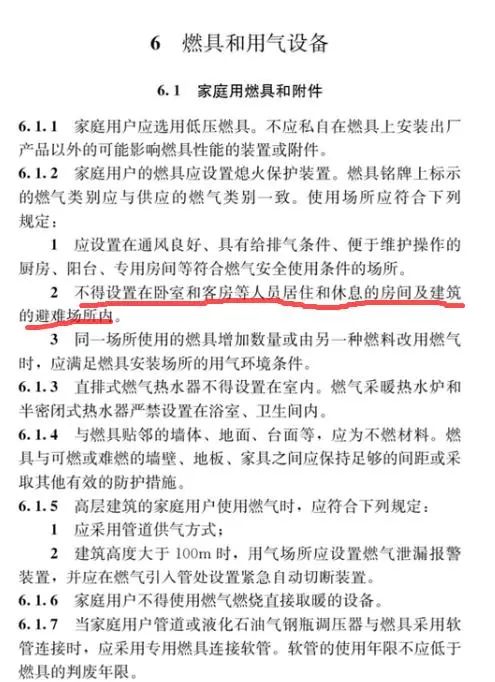 6　燃具和用气设备

6.1　家庭用燃具和附件

6.1.1　家庭用户应选用低压燃具。不应私自在燃具上安装出厂产品以外的可能影响燃具性能的装置或附件。

6.1.2　家庭用户的燃具应设置熄火保护装置。燃具铭牌上标示的燃气类别应与供应的燃气类别一致。使用场所应符合下列规定：

1　应设置在通风良好、具有给排气条件、便于维护操作的厨房、阳台、专用房间等符合燃气安全使用条件的场所。

2　不得设置在卧室和客房等人员居住和休息的房间及建筑的避难场所内。

3　同一场所使用的燃具增加数量或由另一种燃料改用燃气时，应满足燃具安装场所的用气环境条件。

6.1.3　直排式燃气热水器不得设置在室内。燃气采暖热水炉和半密闭式热水器严禁设置在浴室、卫生间内。

6.1.4　与燃具贴邻的墙体、地面、台面等，应为不燃材料。燃具与可燃或难燃的墙壁、地板、家具之间应保持足够的间距或采取其他有效的防护措施。

6.1.5　高层建筑的家庭用户使用燃气时，应符合下列规定：

1　应采用管道供气方式；

2　建筑高度大于 100m 时，用气场所应设置燃气泄漏报警装置，并应在燃气引入管处设置紧急自动切断装置。

6.1.6　家庭用户不得使用燃气燃烧直接取暖的设备。

6.1.7　当家庭用户管道或液化石油气钢瓶调压器与燃具采用软管连接时，应采用专用燃具连接软管。软管的使用年限不应低于燃具的判废年限。